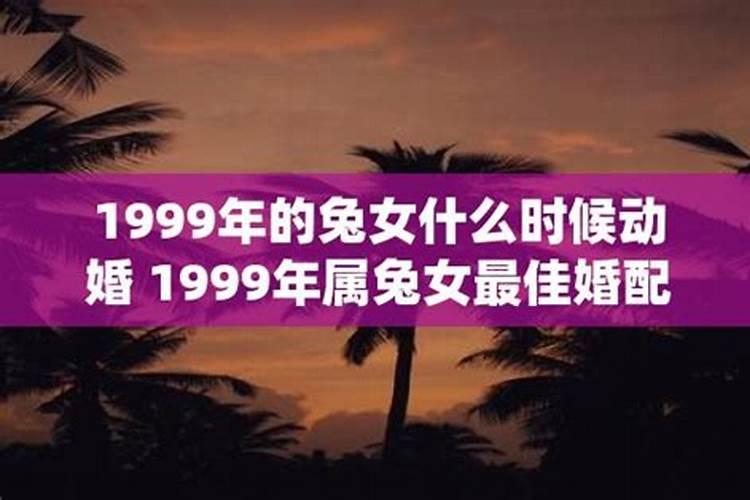 1999年的兔女什么时候动婚 1999年属兔女最佳婚配